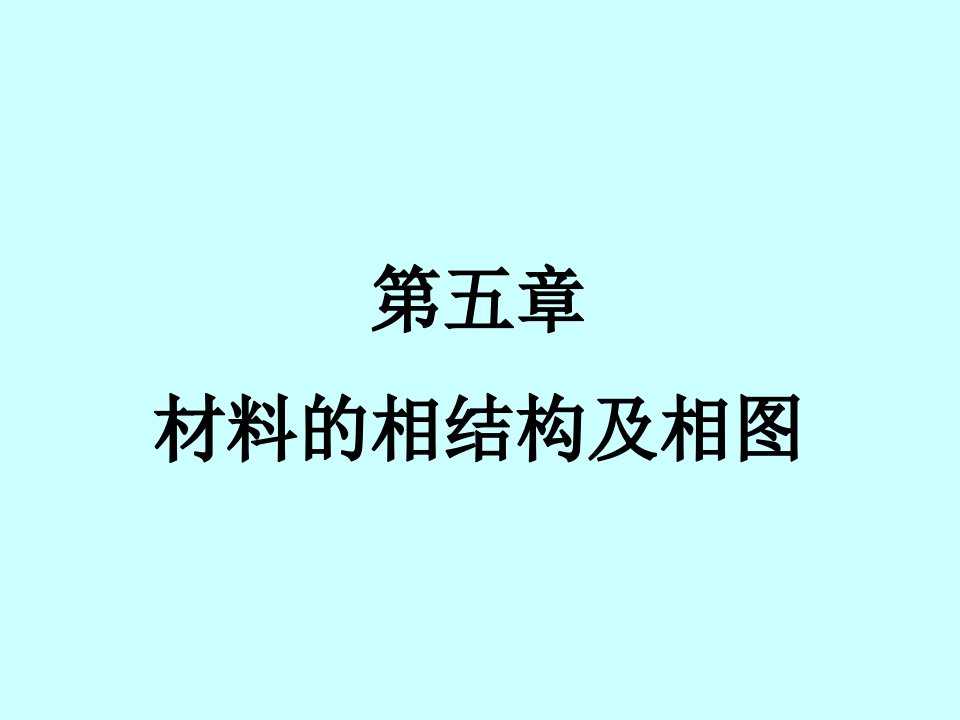 第五章

材料的相结构及相图